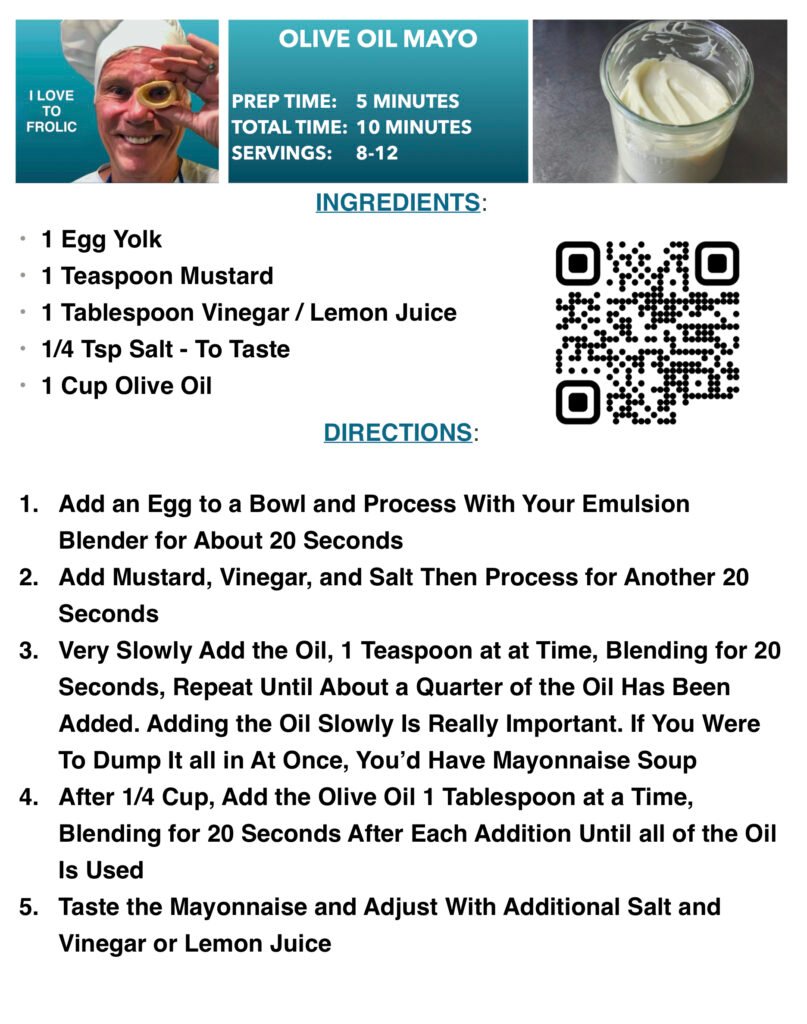 I LOVE
TO
FROLIC

OLIVE OIL MAYO

PREP TIME: 5 MINUTES
TOTAL TIME: 10 MINUTES
SERVINGS: 8-12

INGREDIENTS:

• 1 Egg Yolk
• 1 Teaspoon Mustard
• 1 Tablespoon Vinegar / Lemon Juice
• 1/4 Tsp Salt - To Taste
• 1 Cup Olive Oil

DIRECTIONS:

1. Add an Egg to a Bowl and Process With Your Emulsion Blender for About 20 Seconds
2. Add Mustard, Vinegar, and Salt Then Process for Another 20 Seconds
3. Very Slowly Add the Oil, 1 Teaspoon at at Time, Blending for 20 Seconds, Repeat Until About a Quarter of the Oil Has Been Added. Adding the Oil Slowly Is Really Important. If You Were To Dump It all in At Once, You'd Have Mayonnaise Soup
4. After 1/4 Cup, Add the Olive Oil 1 Tablespoon at a Time, Blending for 20 Seconds After Each Addition Until all of the Oil Is Used
5. Taste the Mayonnaise and Adjust With Additional Salt and Vinegar or Lemon Juice